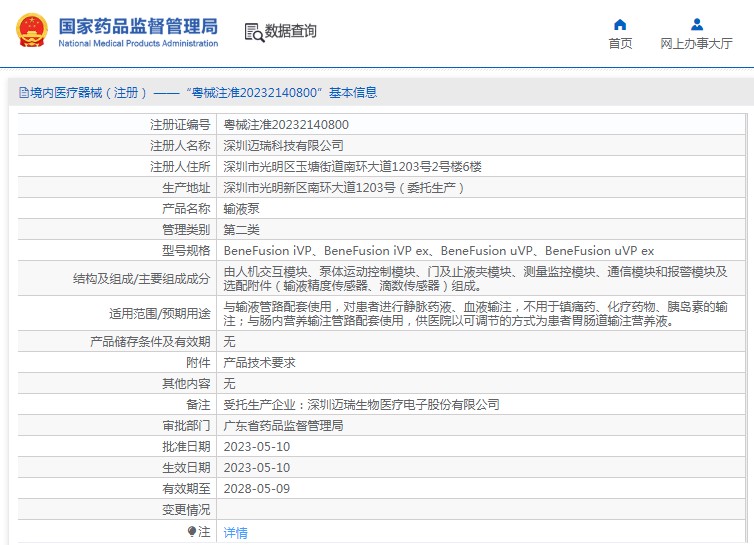 国家药品监督管理局
National Medical Products Administration

数据查询

首页

网上办事大厅

境内医疗器械（注册）——“粤械注准20232140800”基本信息

| | |
|---|---|
| 注册证编号 | 粤械注准20232140800 |
| 注册人名称 | 深圳迈瑞科技有限公司 |
| 注册人住所 | 深圳市光明区玉塘街道南环大道1203号2号楼6楼 |
| 生产地址 | 深圳市光明新区南环大道1203号（委托生产） |
| 产品名称 | 输液泵 |
| 管理类别 | 第二类 |
| 型号规格 | BeneFusion iVP、BeneFusion iVP ex、BeneFusion uVP、BeneFusion uVP ex |
| 结构及组成/主要组成成分 | 由人机交互模块、泵体运动控制模块、门及止液夹模块、测量监控模块、通信模块和报警模块及选配附件（输液精度传感器、滴数传感器）组成。 |
| 适用范围/预期用途 | 与输液管路配套使用，对患者进行静脉药液、血液输注，不用于镇痛药、化疗药物、胰岛素的输注；与肠内营养输注管路配套使用，供医院以可调节的方式为患者胃肠道输注营养液。 |
| 产品储存条件及有效期 | 无 |
| 附件 | 产品技术要求 |
| 其他内容 | 无 |
| 备注 | 受托生产企业：深圳迈瑞生物医疗电子股份有限公司 |
| 审批部门 | 广东省药品监督管理局 |
| 批准日期 | 2023-05-10 |
| 生效日期 | 2023-05-10 |
| 有效期至 | 2028-05-09 |
| 变更情况 | |
| 注 | 详情 |